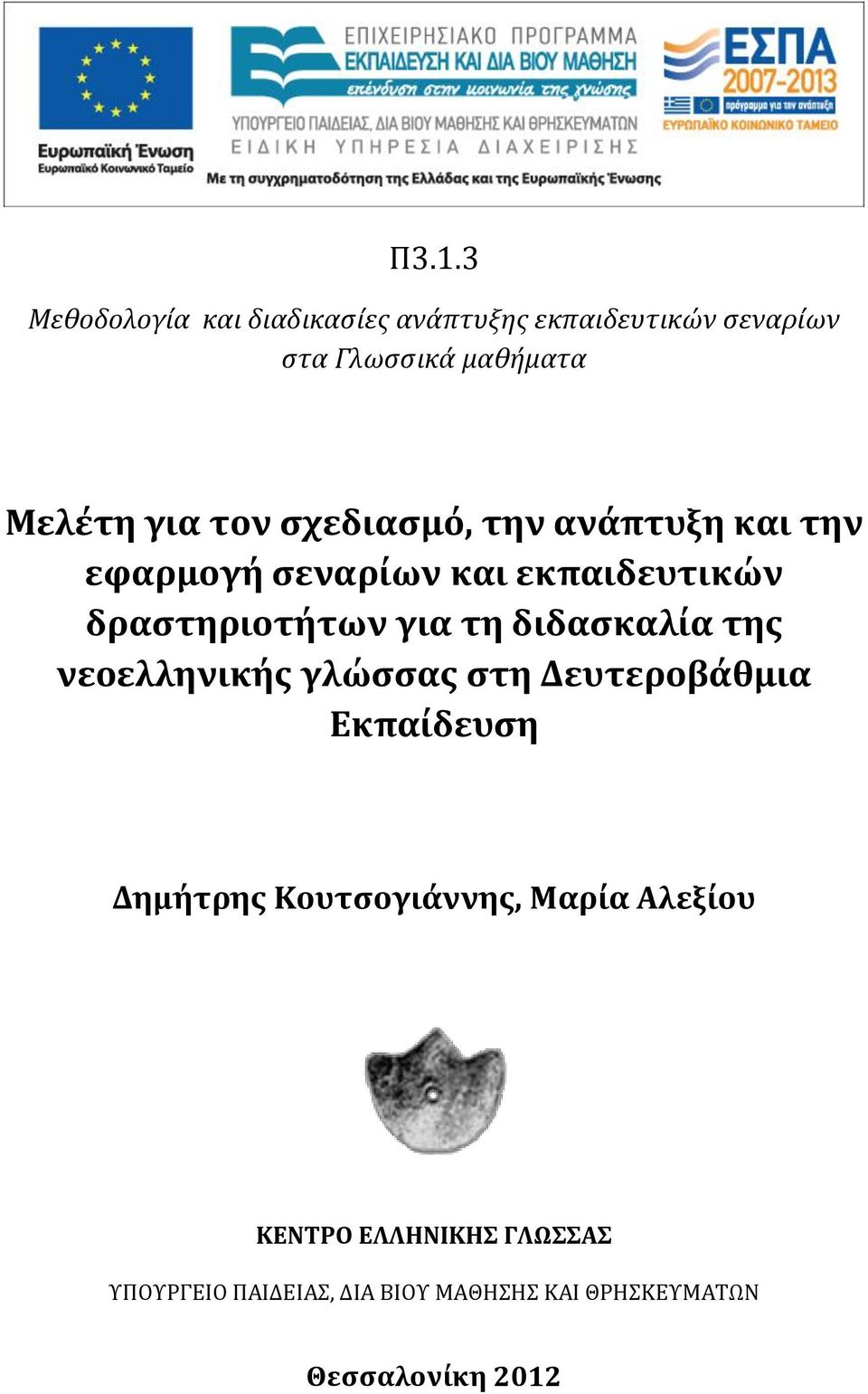 Ευρωπαϊκή Ένωση
Ευρωπαϊκό Κοινωνικό Ταμείο

ΕΠΙΧΕΙΡΗΣΙΑΚΟ ΠΡΟΓΡΑΜΜΑ
ΕΚΠΑΙΔΕΥΣΗ ΚΑΙ ΔΙΑ ΒΙΟΥ ΜΑΘΗΣΗ
επένδυση στην κοινωνία της γνώσης
ΥΠΟΥΡΓΕΙΟ ΠΑΙΔΕΙΑΣ, ΔΙΑ ΒΙΟΥ ΜΑΘΗΣΗΣ ΚΑΙ ΘΡΗΣΚΕΥΜΑΤΩΝ
ΕΙΔΙΚΗ ΥΠΗΡΕΣΙΑ ΔΙΑΧΕΙΡΙΣΗΣ

ΕΣΠΑ
2007-2013
πρόγραμμα για την ανάπτυξη
ΕΥΡΩΠΑΪΚΟ ΚΟΙΝΩΝΙΚΟ ΤΑΜΕΙΟ

Με τη συγχρηματοδότηση της Ελλάδας και της Ευρωπαϊκής Ένωσης

Π3.1.3

Μεθοδολογία και διαδικασίες ανάπτυξης εκπαιδευτικών σεναρίων στα Γλωσσικά μαθήματα

Μελέτη για τον σχεδιασμό, την ανάπτυξη και την εφαρμογή σεναρίων και εκπαιδευτικών δραστηριοτήτων για τη διδασκαλία της νεοελληνικής γλώσσας στη Δευτεροβάθμια Εκπαίδευση

Δημήτρης Κουτσογιάννης, Μαρία Αλεξίου

ΚΕΝΤΡΟ ΕΛΛΗΝΙΚΗΣ ΓΛΩΣΣΑΣ

ΥΠΟΥΡΓΕΙΟ ΠΑΙΔΕΙΑΣ, ΔΙΑ ΒΙΟΥ ΜΑΘΗΣΗΣ ΚΑΙ ΘΡΗΣΚΕΥΜΑΤΩΝ

Θεσσαλονίκη 2012